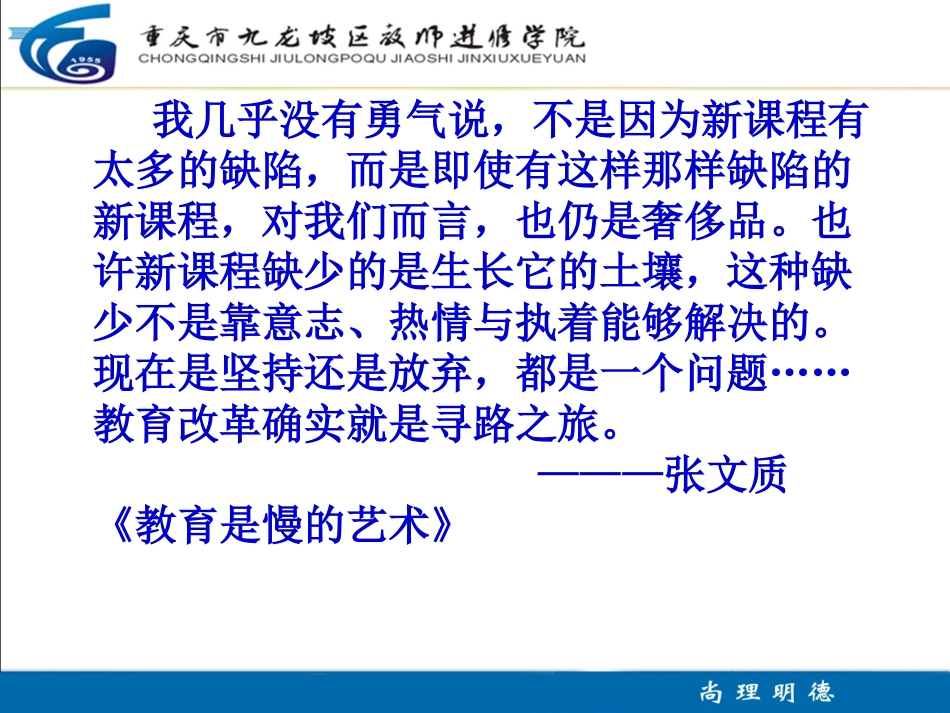 1955

重庆市九龙坡区教师进修学院
CHONGQINGSHI JIULONGPOQU JIAOSHI JINXIUXUEYUAN

我几乎没有勇气说，不是因为新课程有太多的缺陷，而是即使有这样那样缺陷的新课程，对我们而言，也仍是奢侈品。也许新课程缺少的是生长它的土壤，这种缺少不是靠意志、热情与执着能够解决的。现在是坚持还是放弃，都是一个问题……教育改革确实就是寻路之旅。

———张文质

《教育是慢的艺术》

尚理明德